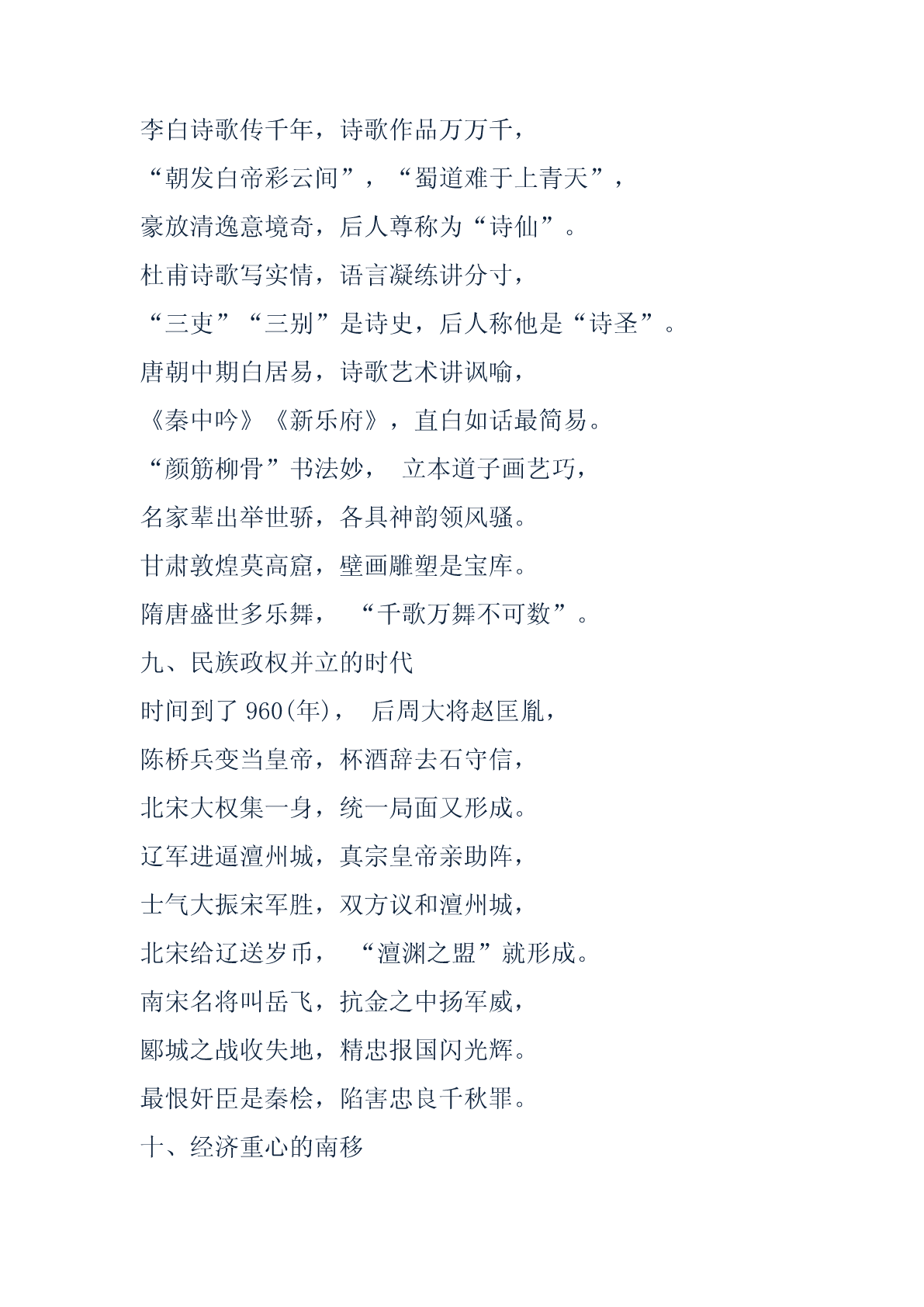 李白诗歌传千年，诗歌作品万万千，
“朝发白帝彩云间”，“蜀道难于上青天”，
豪放清逸意境奇，后人尊称为“诗仙”。
杜甫诗歌写实情，语言凝练讲分寸，
“三吏”“三别”是诗史，后人称他是“诗圣”。
唐朝中期白居易，诗歌艺术讲讽喻，
《秦中吟》《新乐府》，直白如话最简易。
“颜筋柳骨”书法妙， 立本道子画艺巧，
名家辈出举世骄，各具神韵领风骚。
甘肃敦煌莫高窟，壁画雕塑是宝库。
隋唐盛世多乐舞， “千歌万舞不可数”。
九、民族政权并立的时代
时间到了 960(年)， 后周大将赵匡胤，
陈桥兵变当皇帝，杯酒辞去石守信，
北宋大权集一身，统一局面又形成。
辽军进逼澶州城，真宗皇帝亲助阵，
士气大振宋军胜，双方议和澶州城，
北宋给辽送岁币， “澶渊之盟”就形成。
南宋名将叫岳飞，抗金之中扬军威，
郾城之战收失地，精忠报国闪光辉。
最恨奸臣是秦桧，陷害忠良千秋罪。
十、经济重心的南移